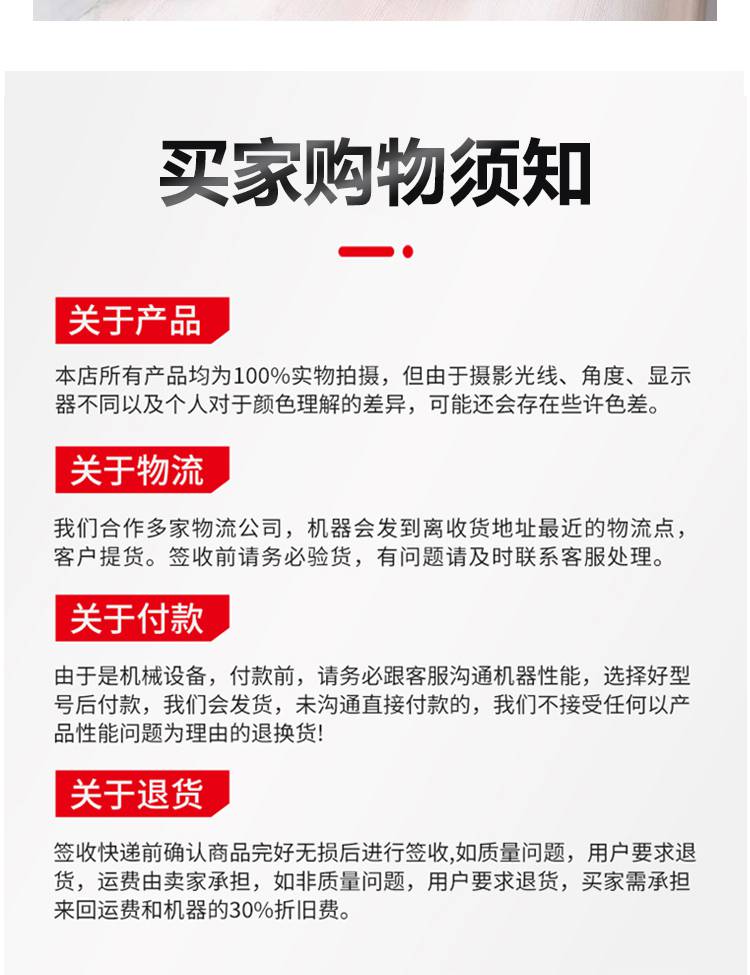 买家购物须知

关于产品

本店所有产品均为100%实物拍摄，但由于摄影光线、角度、显示器不同以及个人对于颜色理解的差异，可能还会存在些许色差。

关于物流

我们合作多家物流公司，机器会发到离收货地址最近的物流点，客户提货。签收前请务必验货，有问题请及时联系客服处理。

关于付款

由于是机械设备，付款前，请务必跟客服沟通机器性能，选择好型号后付款，我们会发货，未沟通直接付款的，我们不接受任何以产品性能问题为理由的退换货!

关于退货

签收快递前确认商品完好无损后进行签收,如质量问题，用户要求退货，运费由卖家承担，如非质量问题，用户要求退货，买家需承担来回运费和机器的30%折旧费。